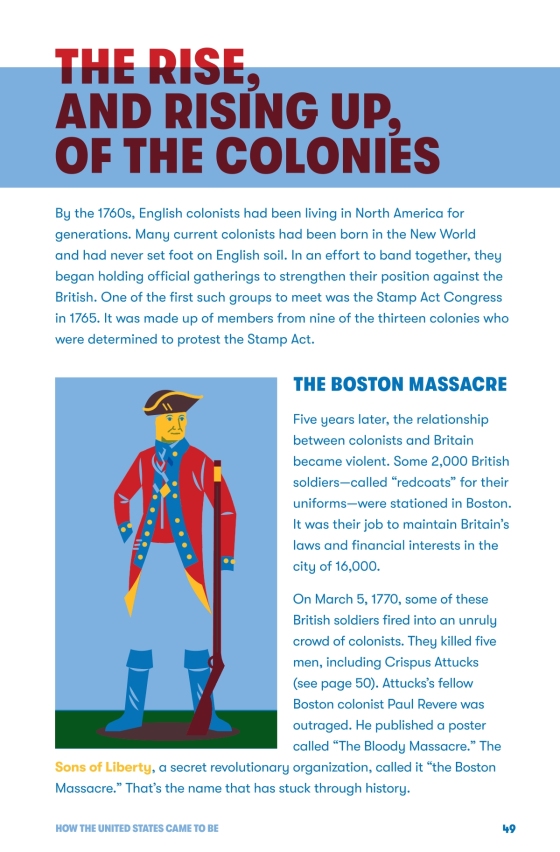 THE RISE, AND RISING UP, OF THE COLONIES

By the 1760s, English colonists had been living in North America for generations. Many current colonists had been born in the New World and had never set foot on English soil. In an effort to band together, they began holding official gatherings to strengthen their position against the British. One of the first such groups to meet was the Stamp Act Congress in 1765. It was made up of members from nine of the thirteen colonies who were determined to protest the Stamp Act.

THE BOSTON MASSACRE

Five years later, the relationship between colonists and Britain became violent. Some 2,000 British soldiers—called "redcoats" for their uniforms—were stationed in Boston. It was their job to maintain Britain's laws and financial interests in the city of 16,000.

On March 5, 1770, some of these British soldiers fired into an unruly crowd of colonists. They killed five men, including Crispus Attucks (see page 50). Attucks's fellow Boston colonist Paul Revere was outraged. He published a poster called "The Bloody Massacre." The Sons of Liberty, a secret revolutionary organization, called it "the Boston Massacre." That's the name that has stuck through history.

HOW THE UNITED STATES CAME TO BE

49